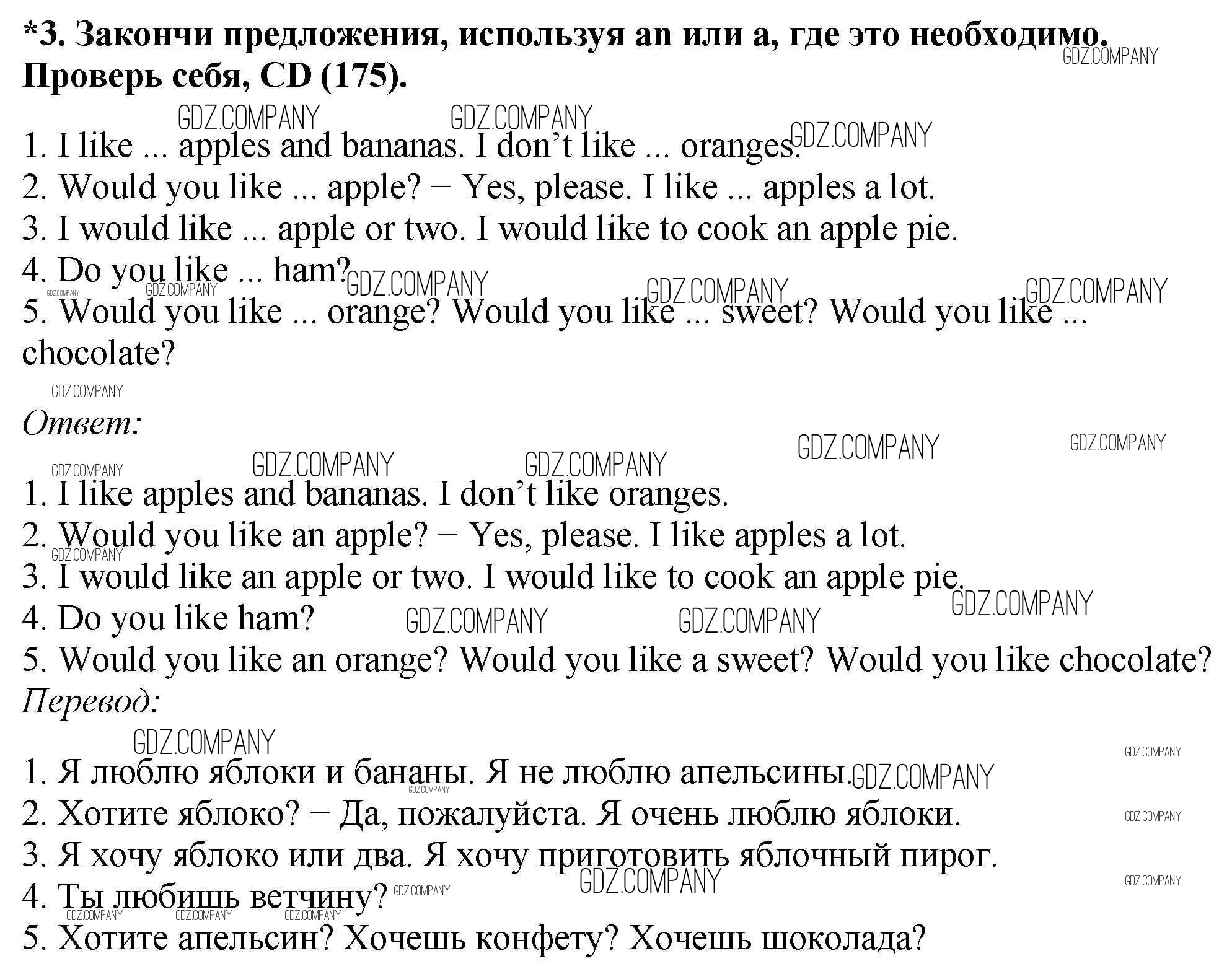 *3. Закончи предложения, используя an или a, где это необходимо. Проверь себя, CD (175).

1. I like ... apples and bananas. I don't like ... oranges.
2. Would you like ... apple? − Yes, please. I like ... apples a lot.
3. I would like ... apple or two. I would like to cook an apple pie.
4. Do you like ... ham?
5. Would you like ... orange? Would you like ... sweet? Would you like ... chocolate?

Ответ:

1. I like apples and bananas. I don't like oranges.
2. Would you like an apple? − Yes, please. I like apples a lot.
3. I would like an apple or two. I would like to cook an apple pie.
4. Do you like ham?
5. Would you like an orange? Would you like a sweet? Would you like chocolate?

Перевод:

1. Я люблю яблоки и бананы. Я не люблю апельсины.
2. Хотите яблоко? − Да, пожалуйста. Я очень люблю яблоки.
3. Я хочу яблоко или два. Я хочу приготовить яблочный пирог.
4. Ты любишь ветчину?
5. Хотите апельсин? Хочешь конфету? Хочешь шоколада?

GDZ.COMPANY